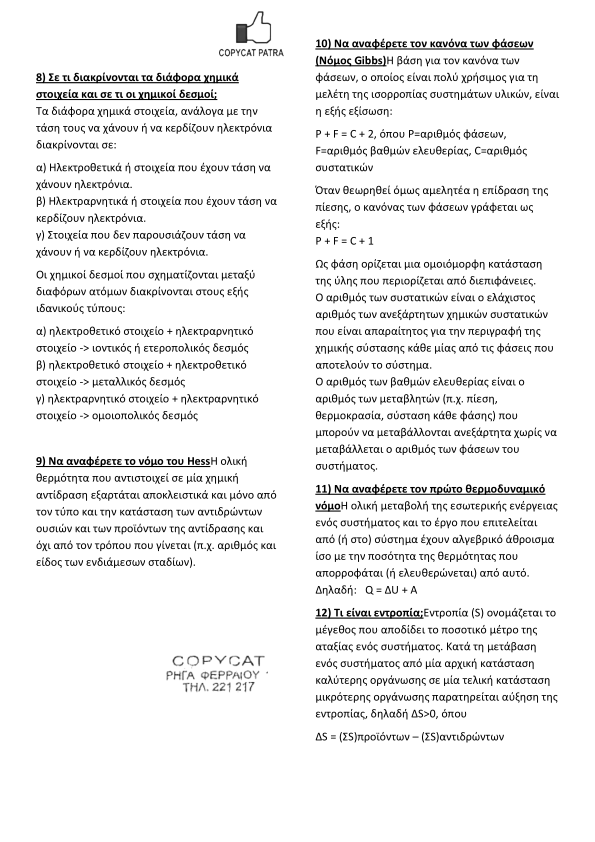 COPYCAT PATRA

8) Σε τι διακρίνονται τα διάφορα χημικά στοιχεία και σε τι οι χημικοί δεσμοί;
Τα διάφορα χημικά στοιχεία, ανάλογα με την τάση τους να χάνουν ή να κερδίζουν ηλεκτρόνια διακρίνονται σε:

α) Ηλεκτροθετικά ή στοιχεία που έχουν τάση να χάνουν ηλεκτρόνια.
β) Ηλεκτραρνητικά ή στοιχεία που έχουν τάση να κερδίζουν ηλεκτρόνια.
γ) Στοιχεία που δεν παρουσιάζουν τάση να χάνουν ή να κερδίζουν ηλεκτρόνια.

Οι χημικοί δεσμοί που σχηματίζονται μεταξύ διαφόρων ατόμων διακρίνονται στους εξής ιδανικούς τύπους:

α) ηλεκτροθετικό στοιχείο + ηλεκτραρνητικό στοιχείο -> ιοντικός ή ετεροπολικός δεσμός
β) ηλεκτροθετικό στοιχείο + ηλεκτροθετικό στοιχείο -> μεταλλικός δεσμός
γ) ηλεκτραρνητικό στοιχείο + ηλεκτραρνητικό στοιχείο -> ομοιοπολικός δεσμός

9) Να αναφέρετε το νόμο του HessΗ ολική θερμότητα που αντιστοιχεί σε μία χημική αντίδραση εξαρτάται αποκλειστικά και μόνο από τον τύπο και την κατάσταση των αντιδρώντων ουσιών και των προϊόντων της αντίδρασης και όχι από τον τρόπου που γίνεται (π.χ. αριθμός και είδος των ενδιάμεσων σταδίων).

COPYCAT
ΡΗΓΑ ΦΕΡΡΑΙΟΥ
ΤΗΛ. 221 217

10) Να αναφέρετε τον κανόνα των φάσεων (Νόμος Gibbs)Η βάση για τον κανόνα των φάσεων, ο οποίος είναι πολύ χρήσιμος για τη μελέτη της ισορροπίας συστημάτων υλικών, είναι η εξής εξίσωση:

P + F = C + 2, όπου P=αριθμός φάσεων, F=αριθμός βαθμών ελευθερίας, C=αριθμός συστατικών

Όταν θεωρηθεί όμως αμελητέα η επίδραση της πίεσης, ο κανόνας των φάσεων γράφεται ως εξής:
P + F = C + 1

Ως φάση ορίζεται μια ομοιόμορφη κατάσταση της ύλης που περιορίζεται από διεπιφάνειες.
Ο αριθμός των συστατικών είναι ο ελάχιστος αριθμός των ανεξάρτητων χημικών συστατικών που είναι απαραίτητος για την περιγραφή της χημικής σύστασης κάθε μίας από τις φάσεις που αποτελούν το σύστημα.
Ο αριθμός των βαθμών ελευθερίας είναι ο αριθμός των μεταβλητών (π.χ. πίεση, θερμοκρασία, σύσταση κάθε φάσης) που μπορούν να μεταβάλλονται ανεξάρτητα χωρίς να μεταβάλλεται ο αριθμός των φάσεων του συστήματος.

11) Να αναφέρετε τον πρώτο θερμοδυναμικό νόμοΗ ολική μεταβολή της εσωτερικής ενέργειας ενός συστήματος και το έργο που επιτελείται από (ή στο) σύστημα έχουν αλγεβρικό άθροισμα ίσο με την ποσότητα της θερμότητας που απορροφάται (ή ελευθερώνεται) από αυτό.
Δηλαδή: Q = ΔU + A

12) Τι είναι εντροπία;Εντροπία (S) ονομάζεται το μέγεθος που αποδίδει το ποσοτικό μέτρο της αταξίας ενός συστήματος. Κατά τη μετάβαση ενός συστήματος από μία αρχική κατάσταση καλύτερης οργάνωσης σε μία τελική κατάσταση μικρότερης οργάνωσης παρατηρείται αύξηση της εντροπίας, δηλαδή ΔS>0, όπου

ΔS = (ΣS)προϊόντων – (ΣS)αντιδρώντων